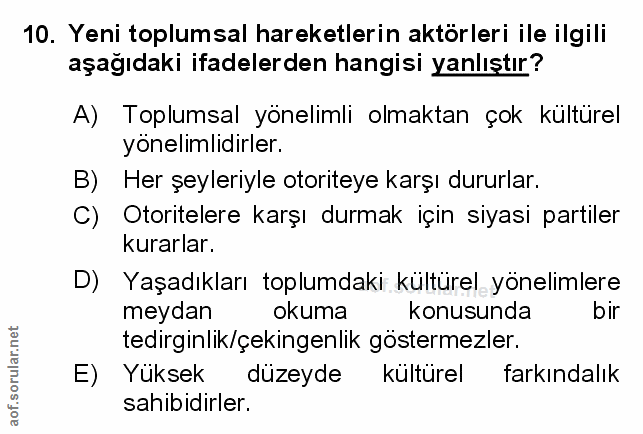 10. Yeni toplumsal hareketlerin aktörleri ile ilgili aşağıdaki ifadelerden hangisi yanlıştır?

A) Toplumsal yönelimli olmaktan çok kültürel yönelimlidirler.

B) Her şeyleriyle otoriteye karşı dururlar.

C) Otoritelere karşı durmak için siyasi partiler kurarlar.

D) Yaşadıkları toplumdaki kültürel yönelimlere meydan okuma konusunda bir tedirginlik/çekingenlik göstermezler.

E) Yüksek düzeyde kültürel farkındalık sahibidirler.

aof.sorular.net